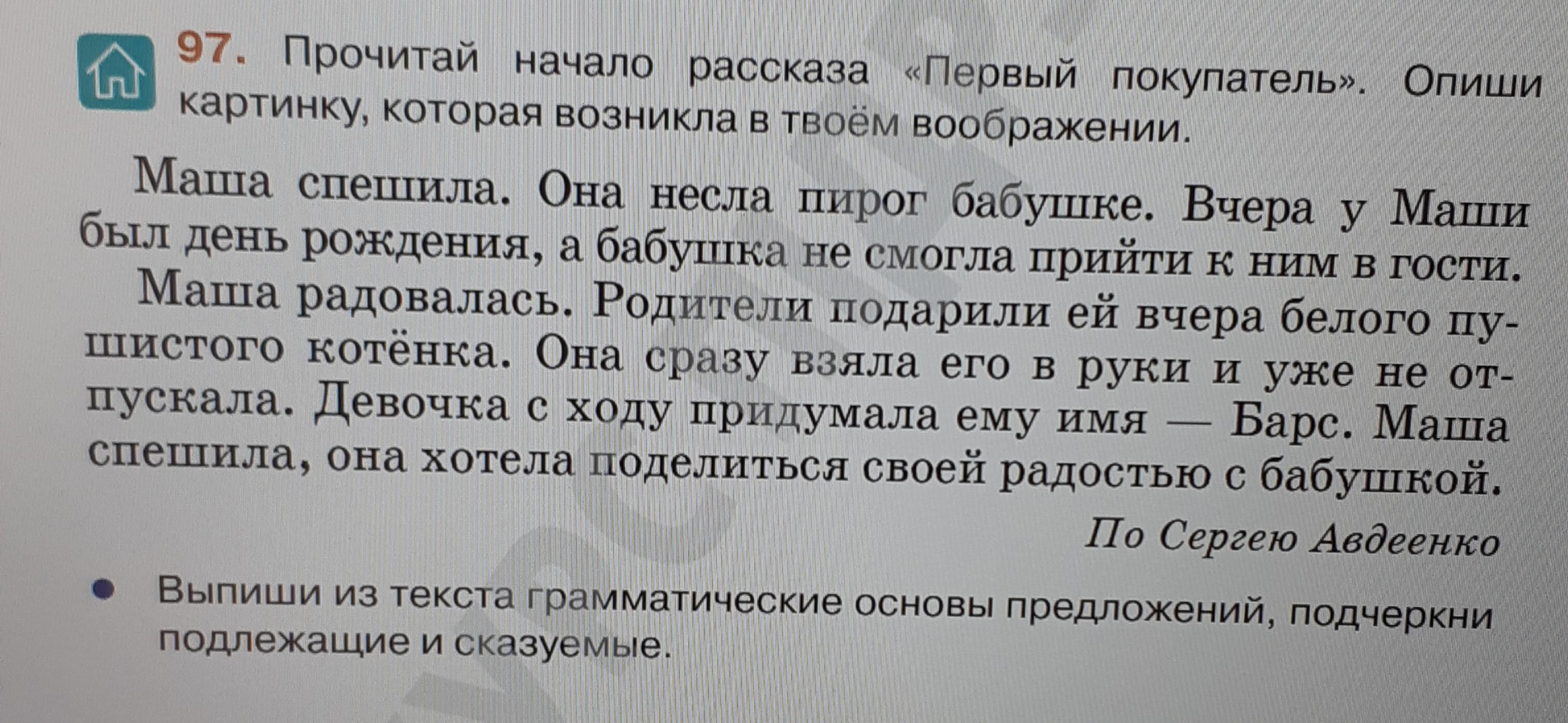 97. Прочитай начало рассказа «Первый покупатель». Опиши картинку, которая возникла в твоём воображении.

Маша спешила. Она несла пирог бабушке. Вчера у Маши был день рождения, а бабушка не смогла прийти к ним в гости.

Маша радовалась. Родители подарили ей вчера белого пушистого котёнка. Она сразу взяла его в руки и уже не отпускала. Девочка с ходу придумала ему имя — Барс. Маша спешила, она хотела поделиться своей радостью с бабушкой.

По Сергею Авдеенко

• Выпиши из текста грамматические основы предложений, подчеркни подлежащие и сказуемые.